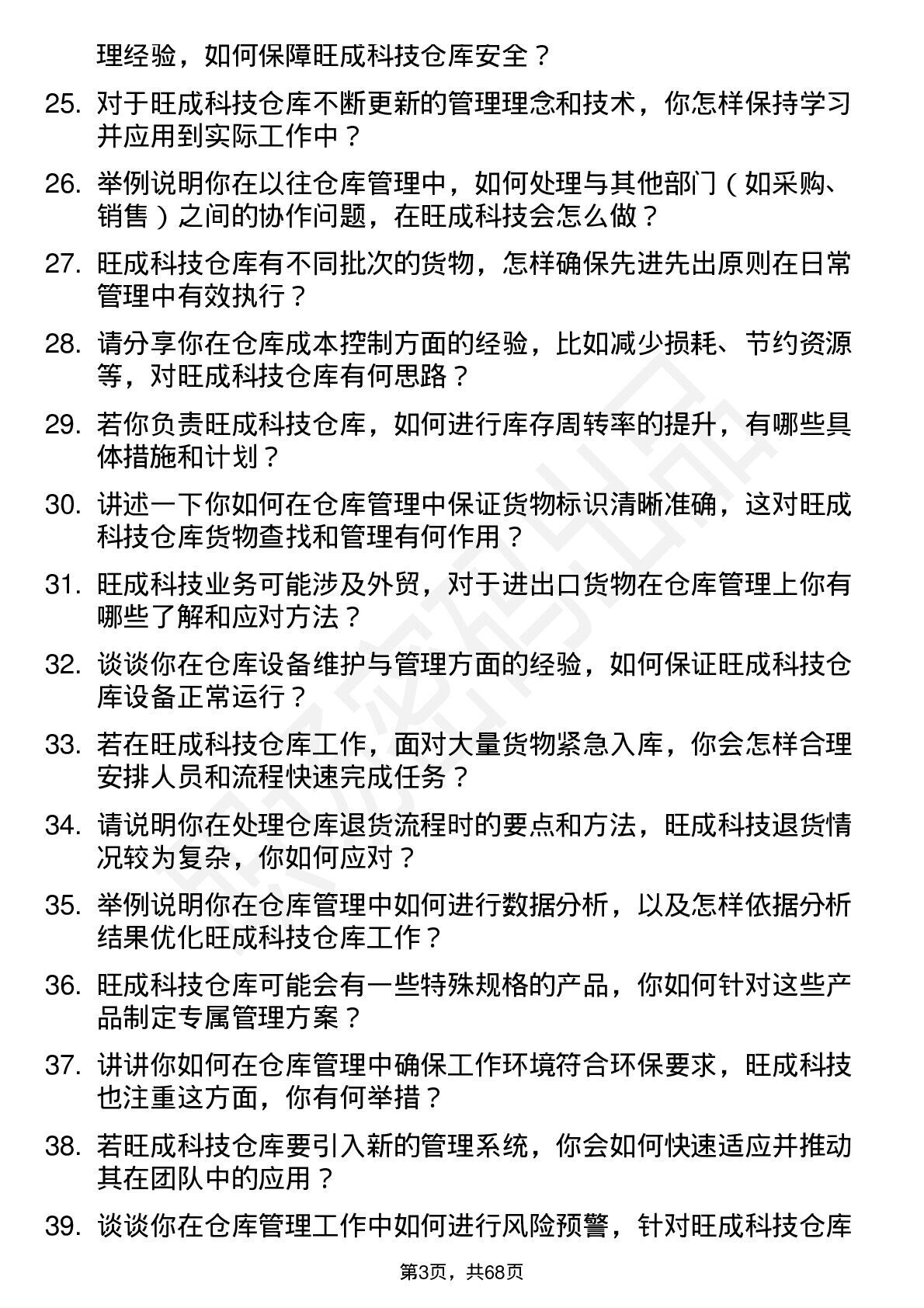 理经验，如何保障旺成科技仓库安全？

25. 对于旺成科技仓库不断更新的管理理念和技术，你怎样保持学习并应用到实际工作中？

26. 举例说明你在以往仓库管理中，如何处理与其他部门（如采购、销售）之间的协作问题，在旺成科技会怎么做？

27. 旺成科技仓库有不同批次的货物，怎样确保先进先出原则在日常管理中有效执行？

28. 请分享你在仓库成本控制方面的经验，比如减少损耗、节约资源等，对旺成科技仓库有何思路？

29. 若你负责旺成科技仓库，如何进行库存周转率的提升，有哪些具体措施和计划？

30. 讲述一下你如何在仓库管理中保证货物标识清晰准确，这对旺成科技仓库货物查找和管理有何作用？

31. 旺成科技业务可能涉及外贸，对于进出口货物在仓库管理上你有哪些了解和应对方法？

32. 谈谈你在仓库设备维护与管理方面的经验，如何保证旺成科技仓库设备正常运行？

33. 若在旺成科技仓库工作，面对大量货物紧急入库，你会怎样合理安排人员和流程快速完成任务？

34. 请说明你在处理仓库退货流程时的要点和方法，旺成科技退货情况较为复杂，你如何应对？

35. 举例说明你在仓库管理中如何进行数据分析，以及怎样依据分析结果优化旺成科技仓库工作？

36. 旺成科技仓库可能会有一些特殊规格的产品，你如何针对这些产品制定专属管理方案？

37. 讲讲你如何在仓库管理中确保工作环境符合环保要求，旺成科技也注重这方面，你有何举措？

38. 若旺成科技仓库要引入新的管理系统，你会如何快速适应并推动其在团队中的应用？

39. 谈谈你在仓库管理工作中如何进行风险预警，针对旺成科技仓库

第3页，共68页